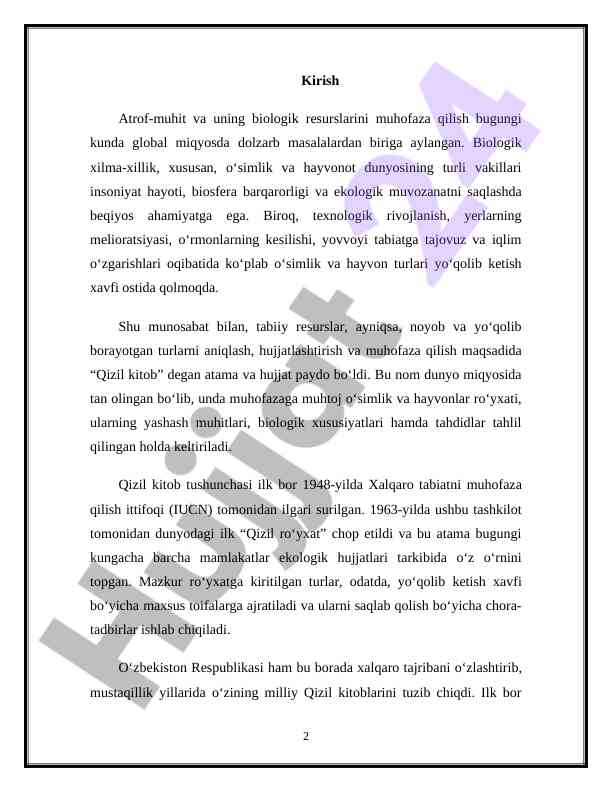 Kirish

Atrof-muhit va uning biologik resurslarini muhofaza qilish bugungi kunda global miqyosda dolzarb masalalardan biriga aylangan. Biologik xilma-xillik, xususan, o‘simlik va hayvonot dunyosining turli vakillari insoniyat hayoti, biosfera barqarorligi va ekologik muvozanatni saqlashda beqiyos ahamiyatga ega. Biroq, texnologik rivojlanish, yerlarning melioratsiyasi, o‘rmonlarning kesilishi, yovvoyi tabiatga tajovuz va iqlim o‘zgarishlari oqibatida ko‘plab o‘simlik va hayvon turlari yo‘qolib ketish xavfi ostida qolmoqda.

Shu munosabat bilan, tabiiy resurslar, ayniqsa, noyob va yo‘qolib borayotgan turlarni aniqlash, hujjatlashtirish va muhofaza qilish maqsadida “Qizil kitob” degan atama va hujjat paydo bo‘ldi. Bu nom dunyo miqyosida tan olingan bo‘lib, unda muhofazaga muhtoj o‘simlik va hayvonlar ro‘yxati, ularning yashash muhitlari, biologik xususiyatlari hamda tahdidlar tahlil qilingan holda keltiriladi.

Qizil kitob tushunchasi ilk bor 1948-yilda Xalqaro tabiatni muhofaza qilish ittifoqi (IUCN) tomonidan ilgari surilgan. 1963-yilda ushbu tashkilot tomonidan dunyodagi ilk “Qizil ro‘yxat” chop etildi va bu atama bugungi kungacha barcha mamlakatlar ekologik hujjatlari tarkibida o‘z o‘rnini topgan. Mazkur ro‘yxatga kiritilgan turlar, odatda, yo‘qolib ketish xavfi bo‘yicha maxsus toifalarga ajratiladi va ularni saqlab qolish bo‘yicha chora-tadbirlar ishlab chiqiladi.

O‘zbekiston Respublikasi ham bu borada xalqaro tajribani o‘zlashtirib, mustaqillik yillarida o‘zining milliy Qizil kitoblarini tuzib chiqdi. Ilk bor

2

Hujjat 24